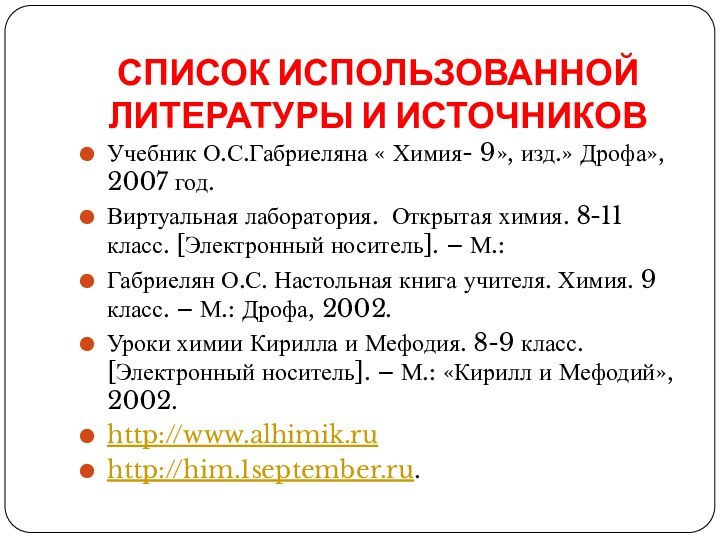 СПИСОК ИСПОЛЬЗОВАННОЙ ЛИТЕРАТУРЫ И ИСТОЧНИКОВ

Учебник О.С.Габриеляна « Химия- 9», изд.» Дрофа», 2007 год.

Виртуальная лаборатория. Открытая химия. 8-11 класс. [Электронный носитель]. – М.:

Габриелян О.С. Настольная книга учителя. Химия. 9 класс. – М.: Дрофа, 2002.

Уроки химии Кирилла и Мефодия. 8-9 класс. [Электронный носитель]. – М.: «Кирилл и Мефодий», 2002.

http://www.alhimik.ru

http://him.1september.ru.